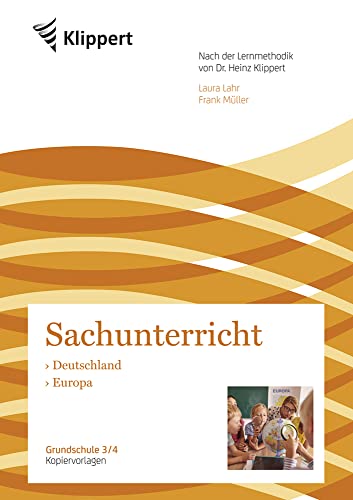 Klippert

Nach der Lernmethodik von Dr. Heinz Klippert

Laura Lahr
Frank Müller

Sachunterricht
› Deutschland
› Europa

EUROPA

Grundschule 3/4
Kopiervorlagen